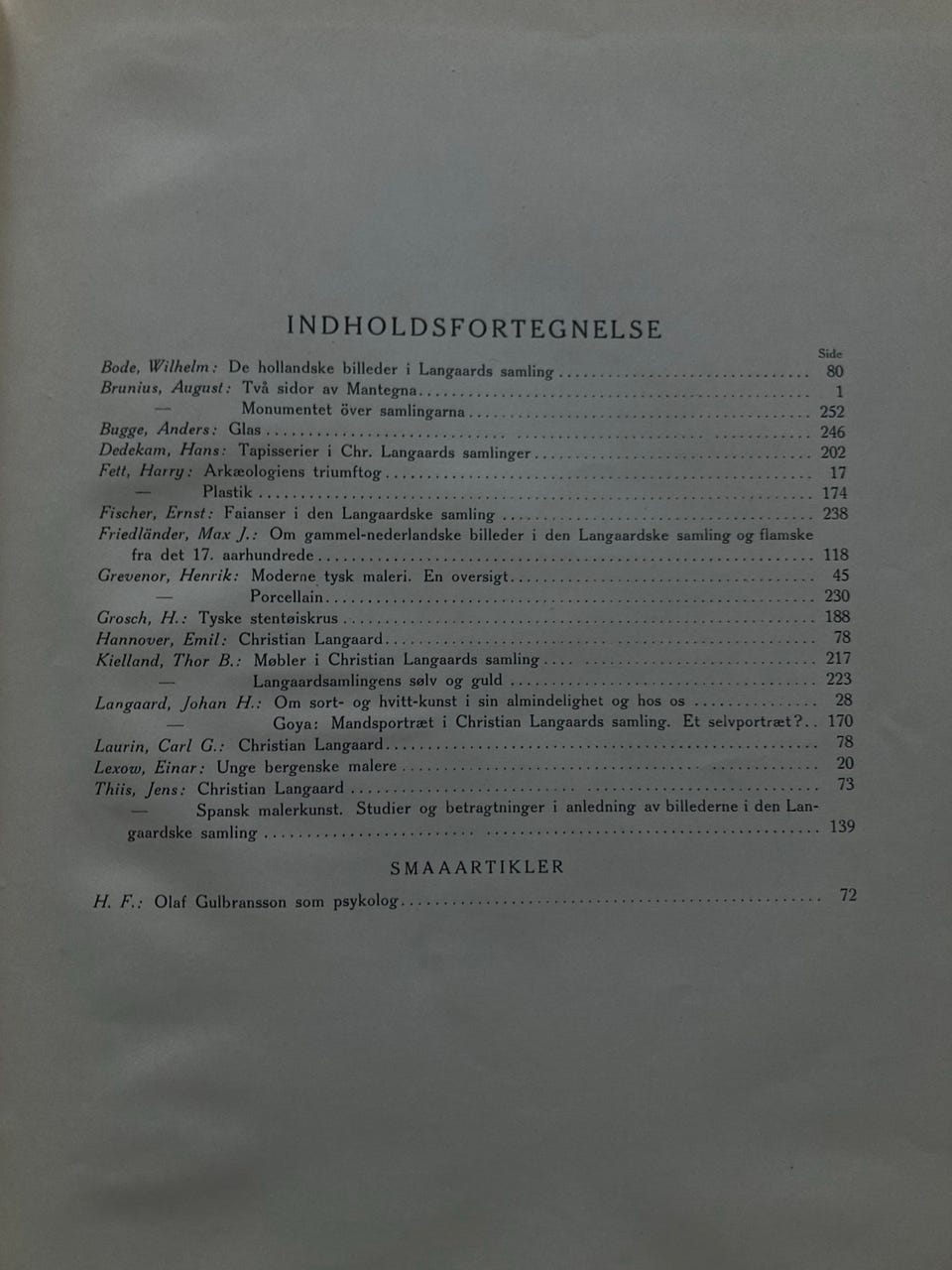 INDHOLDSFORTEGNELSE

Side

Bode, Wilhelm: De hollandske billeder i Langaards samling .......... 80
Brunius, August: Två sidor av Mantegna .......... 1
— Monumentet över samlingarna .......... 252
Bugge, Anders: Glas .......... 246
Dedekam, Hans: Tapisserier i Chr. Langaards samlinger .......... 202
Fett, Harry: Arkæologiens triumftog .......... 17
— Plastik .......... 174
Fischer, Ernst: Faianser i den Langaardske samling .......... 238
Friedländer, Max J.: Om gammel-nederlandske billeder i den Langaardske samling og flamske fra det 17. aarhundrede .......... 118
Grevenor, Henrik: Moderne tysk maleri. En oversigt .......... 45
— Porcellain .......... 230
Grosch, H.: Tyske stentøiskrus .......... 188
Hannover, Emil: Christian Langaard .......... 78
Kielland, Thor B.: Møbler i Christian Langaards samling .......... 217
— Langaardsamlingens sølv og guld .......... 223
Langaard, Johan H.: Om sort- og hvitt-kunst i sin almindelighet og hos os .......... 28
— Goya: Mandsportræt i Christian Langaards samling. Et selvportræt? .. 170
Laurin, Carl G.: Christian Langaard .......... 78
Lexow, Einar: Unge bergenske malere .......... 20
Thiis, Jens: Christian Langaard .......... 73
— Spansk malerkunst. Studier og betragtninger i anledning av billederne i den Langaardske samling .......... 139

SMAAARTIKLER

H. F.: Olaf Gulbransson som psykolog .......... 72